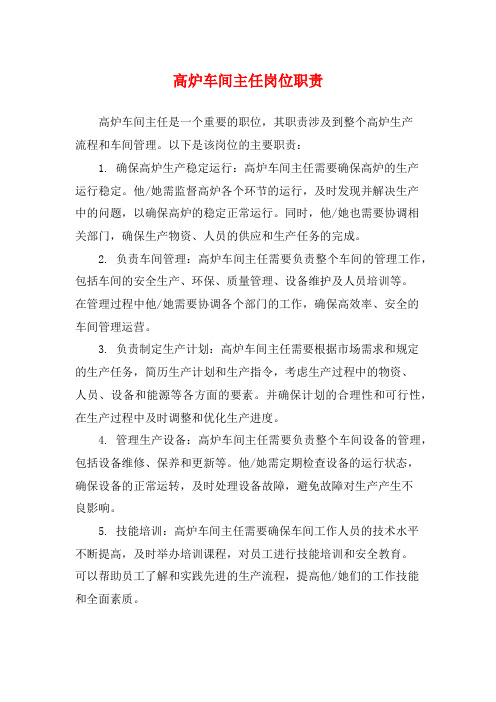 高炉车间主任岗位职责

高炉车间主任是一个重要的职位，其职责涉及到整个高炉生产流程和车间管理。以下是该岗位的主要职责：

1. 确保高炉生产稳定运行：高炉车间主任需要确保高炉的生产运行稳定。他/她需监督高炉各个环节的运行，及时发现并解决生产中的问题，以确保高炉的稳定正常运行。同时，他/她也需要协调相关部门，确保生产物资、人员的供应和生产任务的完成。

2. 负责车间管理：高炉车间主任需要负责整个车间的管理工作，包括车间的安全生产、环保、质量管理、设备维护及人员培训等。在管理过程中他/她需要协调各个部门的工作，确保高效率、安全的车间管理运营。

3. 负责制定生产计划：高炉车间主任需要根据市场需求和规定的生产任务，简历生产计划和生产指令，考虑生产过程中的物资、人员、设备和能源等各方面的要素。并确保计划的合理性和可行性，在生产过程中及时调整和优化生产进度。

4. 管理生产设备：高炉车间主任需要负责整个车间设备的管理，包括设备维修、保养和更新等。他/她需定期检查设备的运行状态，确保设备的正常运转，及时处理设备故障，避免故障对生产产生不良影响。

5. 技能培训：高炉车间主任需要确保车间工作人员的技术水平不断提高，及时举办培训课程，对员工进行技能培训和安全教育。可以帮助员工了解和实践先进的生产流程，提高他/她们的工作技能和全面素质。